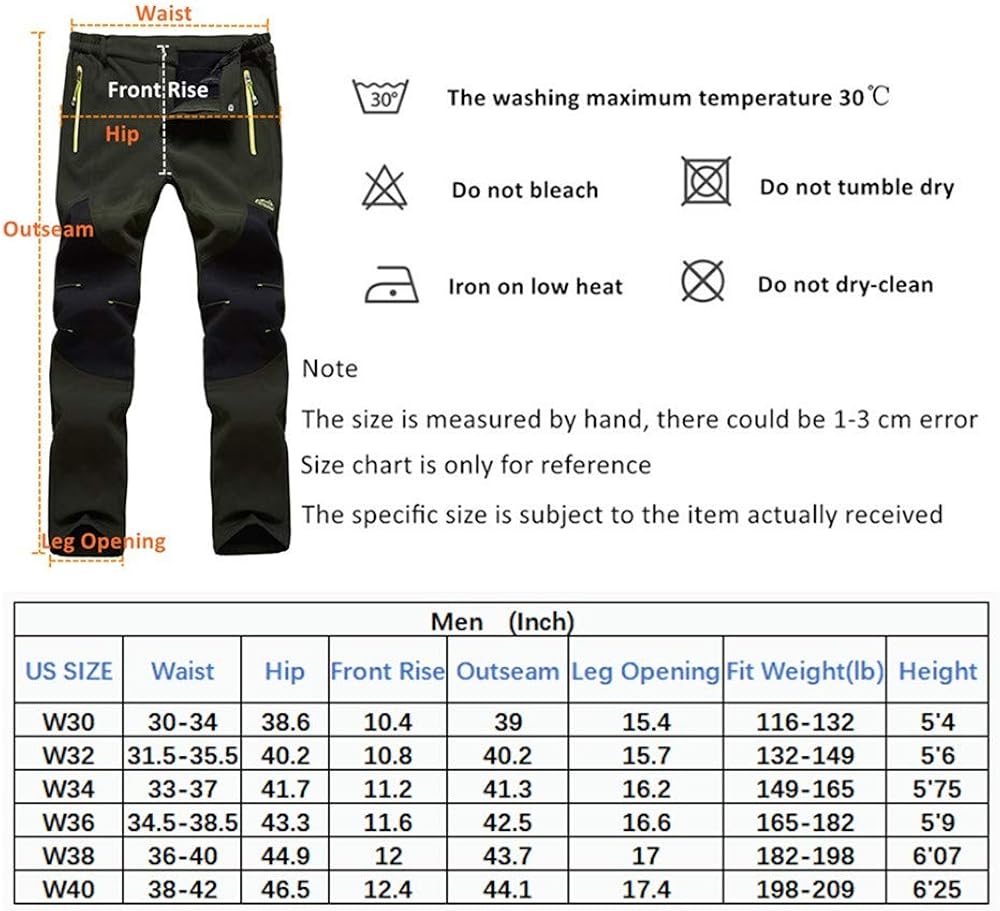 Waist
Front Rise
Hip
Outseam
Leg Opening

30°
The washing maximum temperature 30℃

Do not bleach

Do not tumble dry

Iron on low heat

Do not dry-clean

Note

The size is measured by hand, there could be 1-3 cm error

Size chart is only for reference

The specific size is subject to the item actually received

Men (Inch)

| US SIZE | Waist | Hip | Front Rise | Outseam | Leg Opening | Fit Weight(lb) | Height |
|---|---|---|---|---|---|---|---|
| W30 | 30-34 | 38.6 | 10.4 | 39 | 15.4 | 116-132 | 5'4 |
| W32 | 31.5-35.5 | 40.2 | 10.8 | 40.2 | 15.7 | 132-149 | 5'6 |
| W34 | 33-37 | 41.7 | 11.2 | 41.3 | 16.2 | 149-165 | 5'75 |
| W36 | 34.5-38.5 | 43.3 | 11.6 | 42.5 | 16.6 | 165-182 | 5'9 |
| W38 | 36-40 | 44.9 | 12 | 43.7 | 17 | 182-198 | 6'07 |
| W40 | 38-42 | 46.5 | 12.4 | 44.1 | 17.4 | 198-209 | 6'25 |